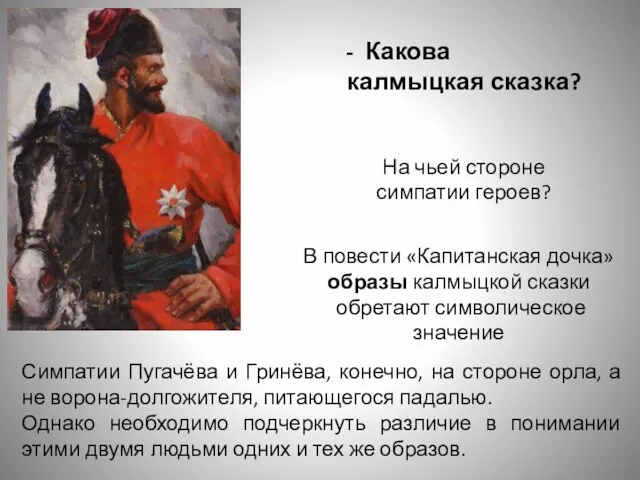 - Какова калмыцкая сказка?

На чьей стороне симпатии героев?

В повести «Капитанская дочка» образы калмыцкой сказки обретают символическое значение

Симпатии Пугачёва и Гринёва, конечно, на стороне орла, а не ворона-долгожителя, питающегося падалью.
Однако необходимо подчеркнуть различие в понимании этими двумя людьми одних и тех же образов.